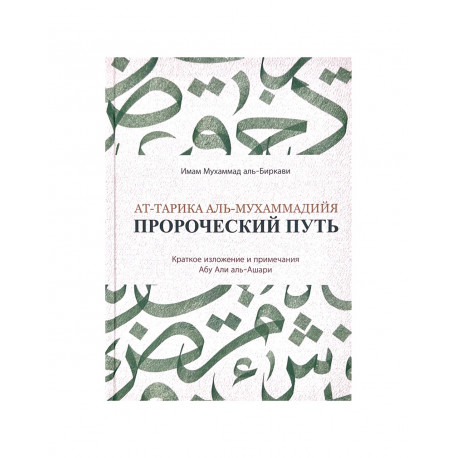 Имам Мухаммад аль-Биркави

АТ-ТАРИКА АЛЬ-МУХАММАДИЙЯ
ПРОРОЧЕСКИЙ ПУТЬ

Краткое изложение и примечания Абу Али аль-Ашари